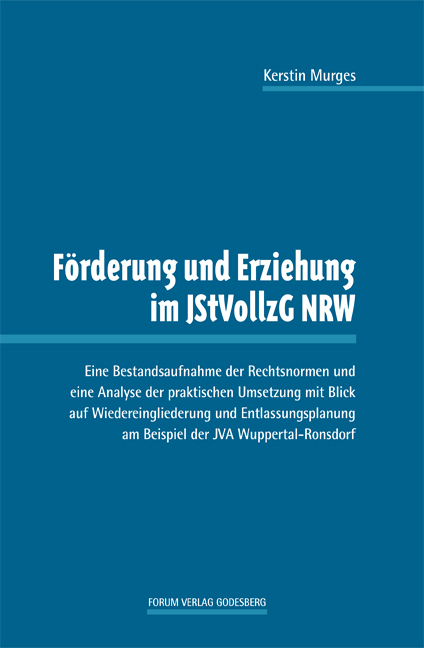 Kerstin Murges

Förderung und Erziehung im JStVollzG NRW

Eine Bestandsaufnahme der Rechtsnormen und eine Analyse der praktischen Umsetzung mit Blick auf Wiedereingliederung und Entlassungsplanung am Beispiel der JVA Wuppertal-Ronsdorf

FORUM VERLAG GODESBERG